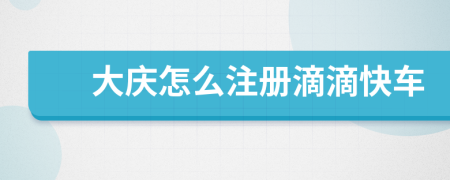 大庆怎么注册滴滴快车